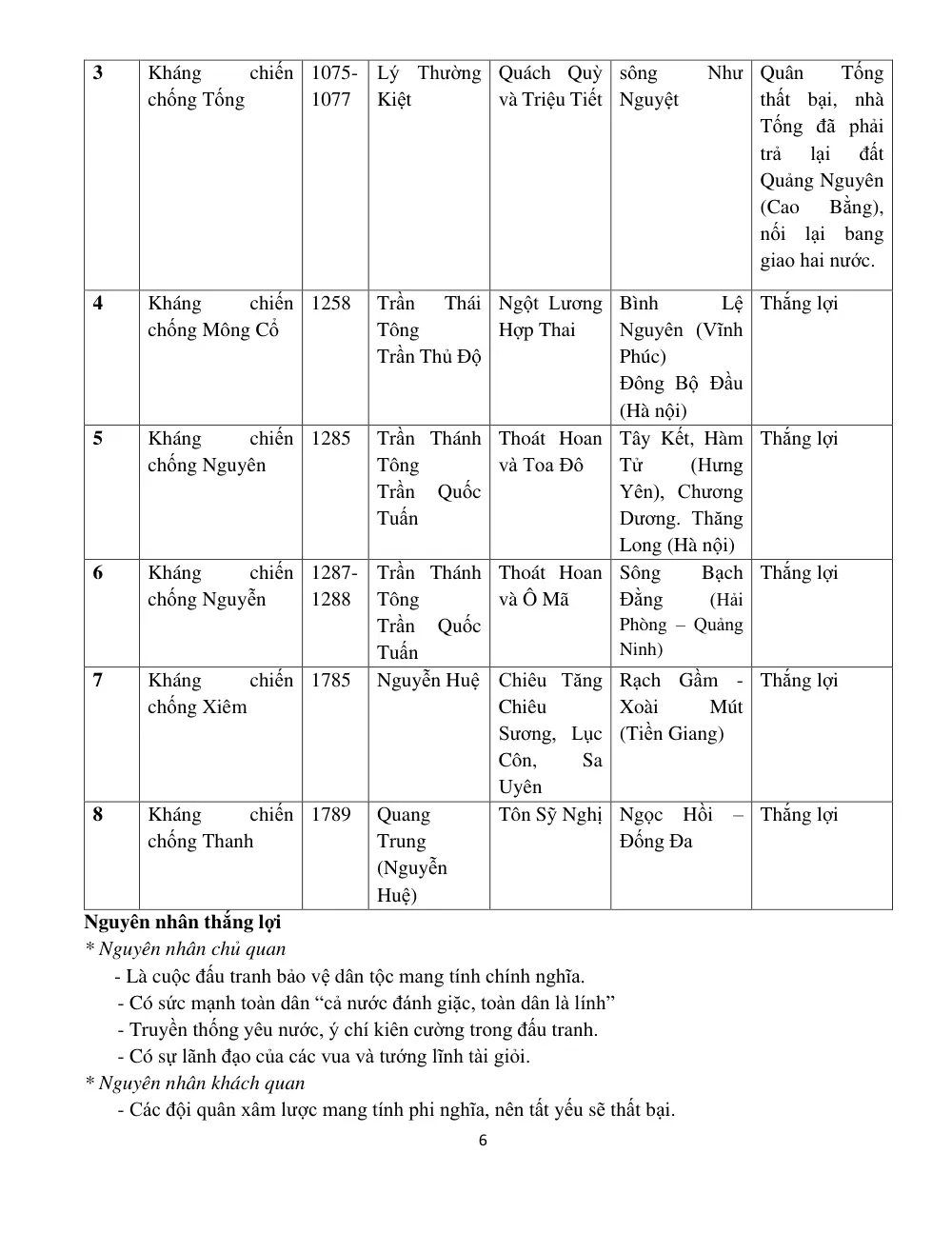 | 3 | Kháng chiến chống Tống | 1075-1077 | Lý Thường Kiệt | Quách Quỳ và Triệu Tiết | sông Như Nguyệt | Quân Tống thất bại, nhà Tống đã phải trả lại đất Quảng Nguyên (Cao Bằng), nối lại bang giao hai nước. |
|---|---|---|---|---|---|---|
| 4 | Kháng chiến chống Mông Cổ | 1258 | Trần Thái Tông Trần Thủ Độ | Ngột Lương Hợp Thai | Bình Lệ Nguyên (Vĩnh Phúc) Đông Bộ Đầu (Hà nội) | Thắng lợi |
| 5 | Kháng chiến chống Nguyên | 1285 | Trần Thánh Tông Trần Quốc Tuấn | Thoát Hoan và Toa Đô | Tây Kết, Hàm Tử (Hưng Yên), Chương Dương. Thăng Long (Hà nội) | Thắng lợi |
| 6 | Kháng chiến chống Nguyễn | 1287-1288 | Trần Thánh Tông Trần Quốc Tuấn | Thoát Hoan và Ô Mã | Sông Bạch Đằng (Hải Phòng – Quảng Ninh) | Thắng lợi |
| 7 | Kháng chiến chống Xiêm | 1785 | Nguyễn Huệ | Chiêu Tăng Chiêu Sương, Lục Côn, Sa Uyên | Rạch Gầm - Xoài Mút (Tiền Giang) | Thắng lợi |
| 8 | Kháng chiến chống Thanh | 1789 | Quang Trung (Nguyễn Huệ) | Tôn Sỹ Nghị | Ngọc Hồi – Đống Đa | Thắng lợi |

Nguyên nhân thắng lợi

* Nguyên nhân chủ quan

- Là cuộc đấu tranh bảo vệ dân tộc mang tính chính nghĩa.
- Có sức mạnh toàn dân "cả nước đánh giặc, toàn dân là lính"
- Truyền thống yêu nước, ý chí kiên cường trong đấu tranh.
- Có sự lãnh đạo của các vua và tướng lĩnh tài giỏi.

* Nguyên nhân khách quan

- Các đội quân xâm lược mang tính phi nghĩa, nên tất yếu sẽ thất bại.

6